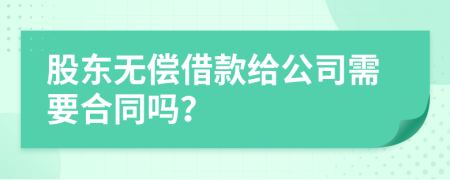 股东无偿借款给公司需要合同吗?